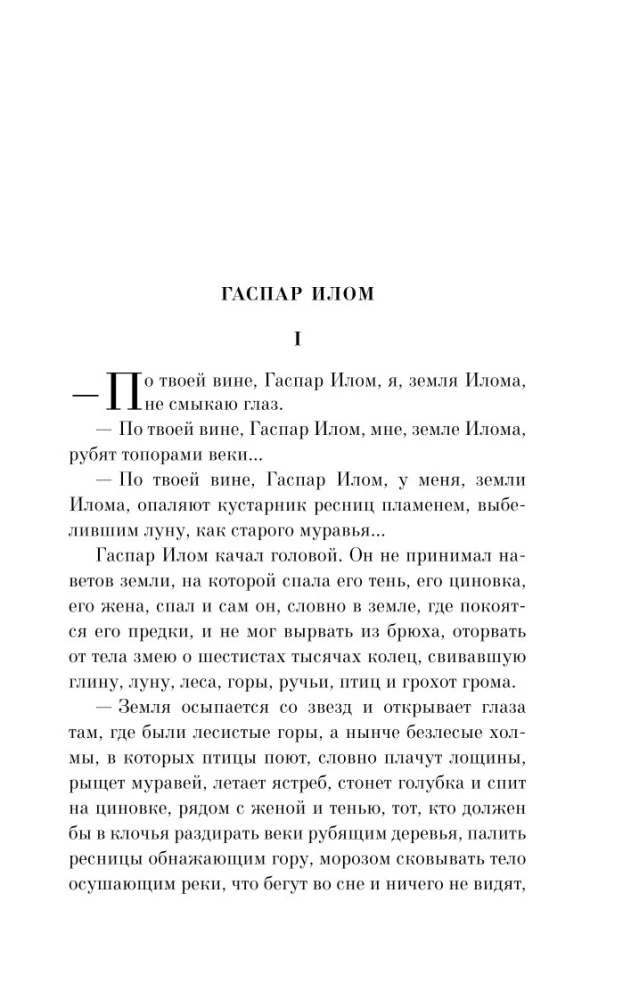 ГАСПАР ИЛОМ

I

— По твоей вине, Гаспар Илом, я, земля Илома, не смыкаю глаз.

— По твоей вине, Гаспар Илом, мне, земле Илома, рубят топорами веки...

— По твоей вине, Гаспар Илом, у меня, земли Илома, опаляют кустарник ресниц пламенем, выбелившим луну, как старого муравья...

Гаспар Илом качал головой. Он не принимал наветов земли, на которой спала его тень, его циновка, его жена, спал и сам он, словно в земле, где покоятся его предки, и не мог вырвать из брюха, оторвать от тела змею о шестистах тысячах колец, свивавшую глину, луну, леса, горы, ручьи, птиц и грохот грома.

— Земля осыпается со звезд и открывает глаза там, где были лесистые горы, а нынче безлесые холмы, в которых птицы поют, словно плачут лощины, рыщет муравей, летает ястреб, стонет голубка и спит на циновке, рядом с женой и тенью, тот, кто должен бы в клочья раздирать веки рубящим деревья, палить ресницы обнажающим гору, морозом сковывать тело осушающим реки, что бегут во сне и ничего не видят,